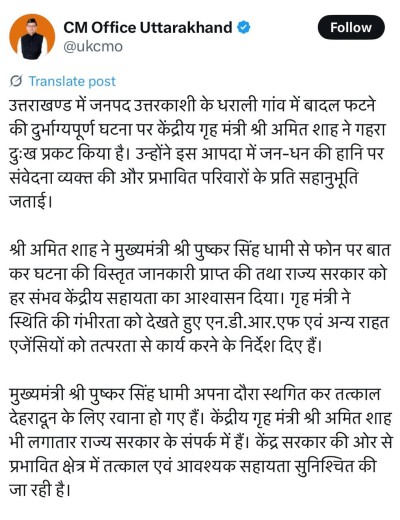 CM Office Uttarakhand
@ukcmo

Follow

Translate post

उत्तराखण्ड में जनपद उत्तरकाशी के धराली गांव में बादल फटने की दुर्भाग्यपूर्ण घटना पर केंद्रीय गृह मंत्री श्री अमित शाह ने गहरा दुःख प्रकट किया है। उन्होंने इस आपदा में जन-धन की हानि पर संवेदना व्यक्त की और प्रभावित परिवारों के प्रति सहानुभूति जताई।

श्री अमित शाह ने मुख्यमंत्री श्री पुष्कर सिंह धामी से फोन पर बात कर घटना की विस्तृत जानकारी प्राप्त की तथा राज्य सरकार को हर संभव केंद्रीय सहायता का आश्वासन दिया। गृह मंत्री ने स्थिति की गंभीरता को देखते हुए एन.डी.आर.एफ एवं अन्य राहत एजेंसियों को तत्परता से कार्य करने के निर्देश दिए हैं।

मुख्यमंत्री श्री पुष्कर सिंह धामी अपना दौरा स्थगित कर तत्काल देहरादून के लिए रवाना हो गए हैं। केंद्रीय गृह मंत्री श्री अमित शाह भी लगातार राज्य सरकार के संपर्क में हैं। केंद्र सरकार की ओर से प्रभावित क्षेत्र में तत्काल एवं आवश्यक सहायता सुनिश्चित की जा रही है।